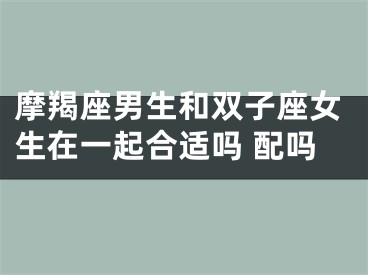 摩羯座男生和双子座女生在一起合适吗 配吗